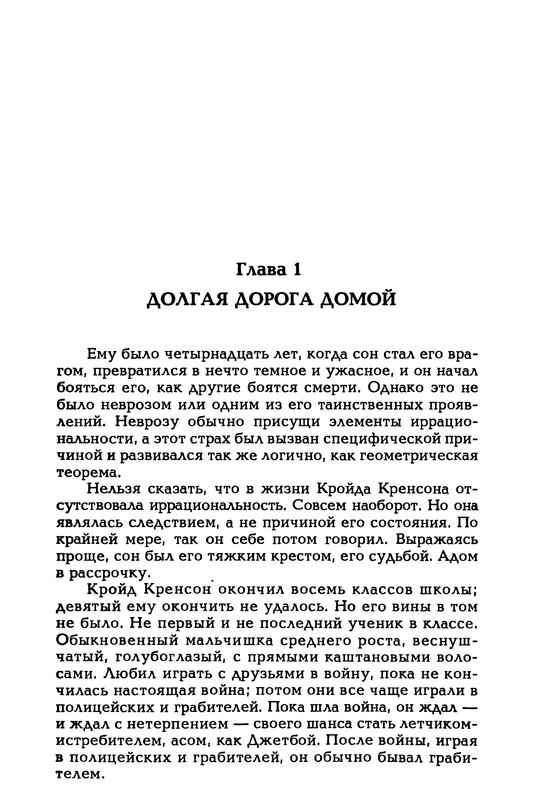 Глава 1
ДОЛГАЯ ДОРОГА ДОМОЙ

Ему было четырнадцать лет, когда сон стал его врагом, превратился в нечто темное и ужасное, и он начал бояться его, как другие боятся смерти. Однако это не было неврозом или одним из его таинственных проявлений. Неврозу обычно присущи элементы иррациональности, а этот страх был вызван специфической причиной и развивался так же логично, как геометрическая теорема.

Нельзя сказать, что в жизни Кройда Кренсона отсутствовала иррациональность. Совсем наоборот. Но она являлась следствием, а не причиной его состояния. По крайней мере, так он себе потом говорил. Выражаясь проще, сон был его тяжким крестом, его судьбой. Адом в рассрочку.

Кройд Кренсон окончил восемь классов школы; девятый ему окончить не удалось. Но его вины в том не было. Не первый и не последний ученик в классе. Обыкновенный мальчишка среднего роста, веснушчатый, голубоглазый, с прямыми каштановыми волосами. Любил играть с друзьями в войну, пока не кончилась настоящая война; потом они все чаще играли в полицейских и грабителей. Пока шла война, он ждал — и ждал с нетерпением — своего шанса стать летчиком-истребителем, асом, как Джетбой. После войны, играя в полицейских и грабителей, он обычно бывал грабителем.